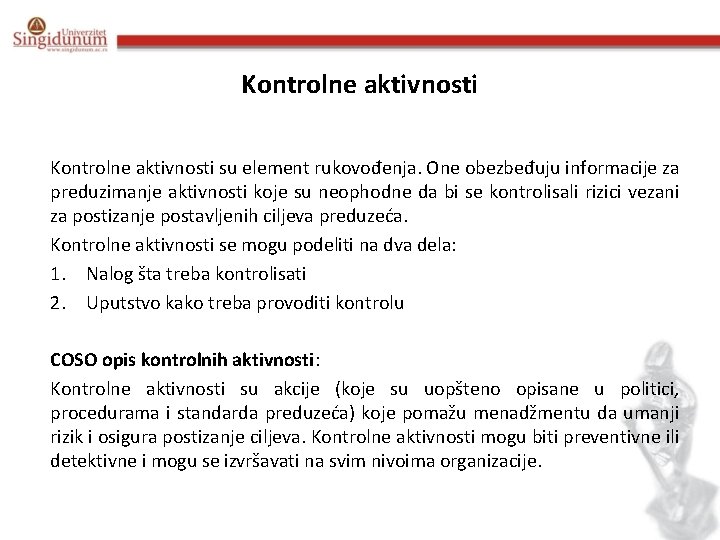 Univerzitet Singidunum
www.singidunum.ac.rs

Kontrolne aktivnosti

Kontrolne aktivnosti su element rukovođenja. One obezbeđuju informacije za preduzimanje aktivnosti koje su neophodne da bi se kontrolisali rizici vezani za postizanje postavljenih ciljeva preduzeća.

Kontrolne aktivnosti se mogu podeliti na dva dela:

1. Nalog šta treba kontrolisati
2. Uputstvo kako treba provoditi kontrolu

COSO opis kontrolnih aktivnosti:

Kontrolne aktivnosti su akcije (koje su uopšteno opisane u politici, procedurama i standarda preduzeća) koje pomažu menadžmentu da umanji rizik i osigura postizanje ciljeva. Kontrolne aktivnosti mogu biti preventivne ili detektivne i mogu se izvršavati na svim nivoima organizacije.